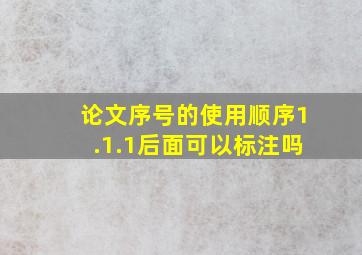 论文序号的使用顺序1.1.1后面可以标注吗